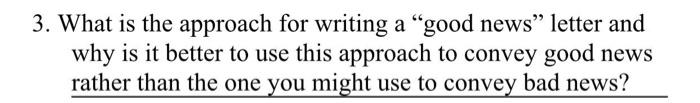 3. What is the approach for writing a “good news” letter and why is it better to use this approach to convey good news rather than the one you might use to convey bad news?